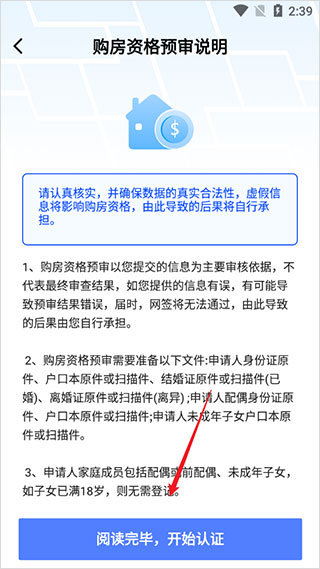 2:39

购房资格预审说明

$

请认真核实，并确保数据的真实合法性，虚假信息将影响购房资格，由此导致的后果将自行承担。

1、购房资格预审以您提交的信息为主要审核依据，不代表最终审查结果，如您提供的信息有误，有可能导致预审结果错误，届时，网签将无法通过，由此导致的后果由您自行承担。

2、购房资格预审需要准备以下文件:申请人身份证原件、户口本原件或扫描件、结婚证原件或扫描件(已婚)、离婚证原件或扫描件(离异);申请人配偶身份证原件、户口本原件或扫描件;申请人未成年子女户口本原件或扫描件。

3、申请人家庭成员包括配偶或前配偶、未成年子女，如子女已满18岁，则无需登记。

阅读完毕，开始认证